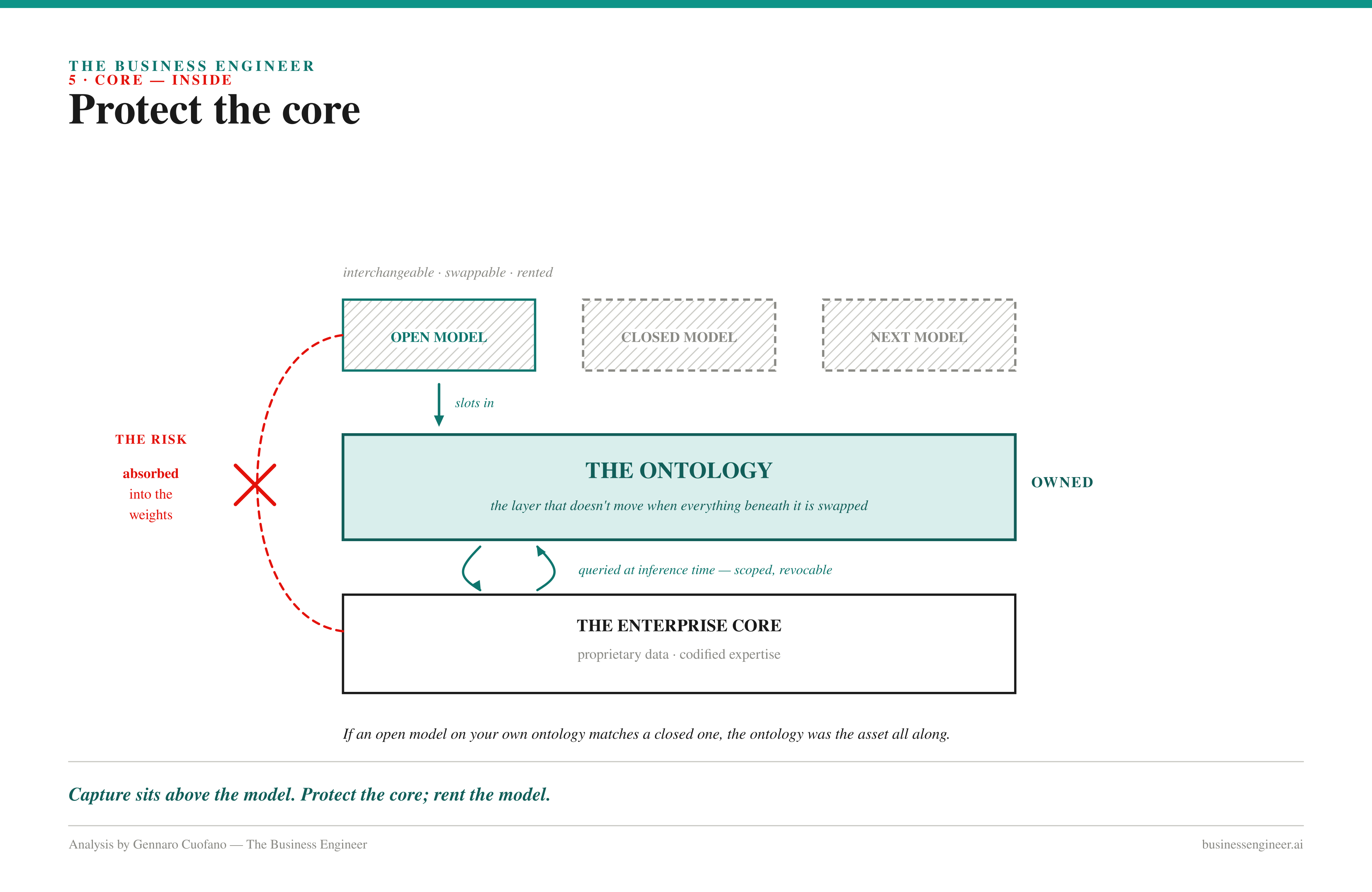 THE BUSINESS ENGINEER
5 · CORE — INSIDE
Protect the core

interchangeable · swappable · rented

OPEN MODEL

CLOSED MODEL

NEXT MODEL

slots in

THE RISK

absorbed into the weights

THE ONTOLOGY

the layer that doesn't move when everything beneath it is swapped

OWNED

queried at inference time — scoped, revocable

THE ENTERPRISE CORE

proprietary data · codified expertise

If an open model on your own ontology matches a closed one, the ontology was the asset all along.

Capture sits above the model. Protect the core; rent the model.

Analysis by Gennaro Cuofano — The Business Engineer

businessengineer.ai